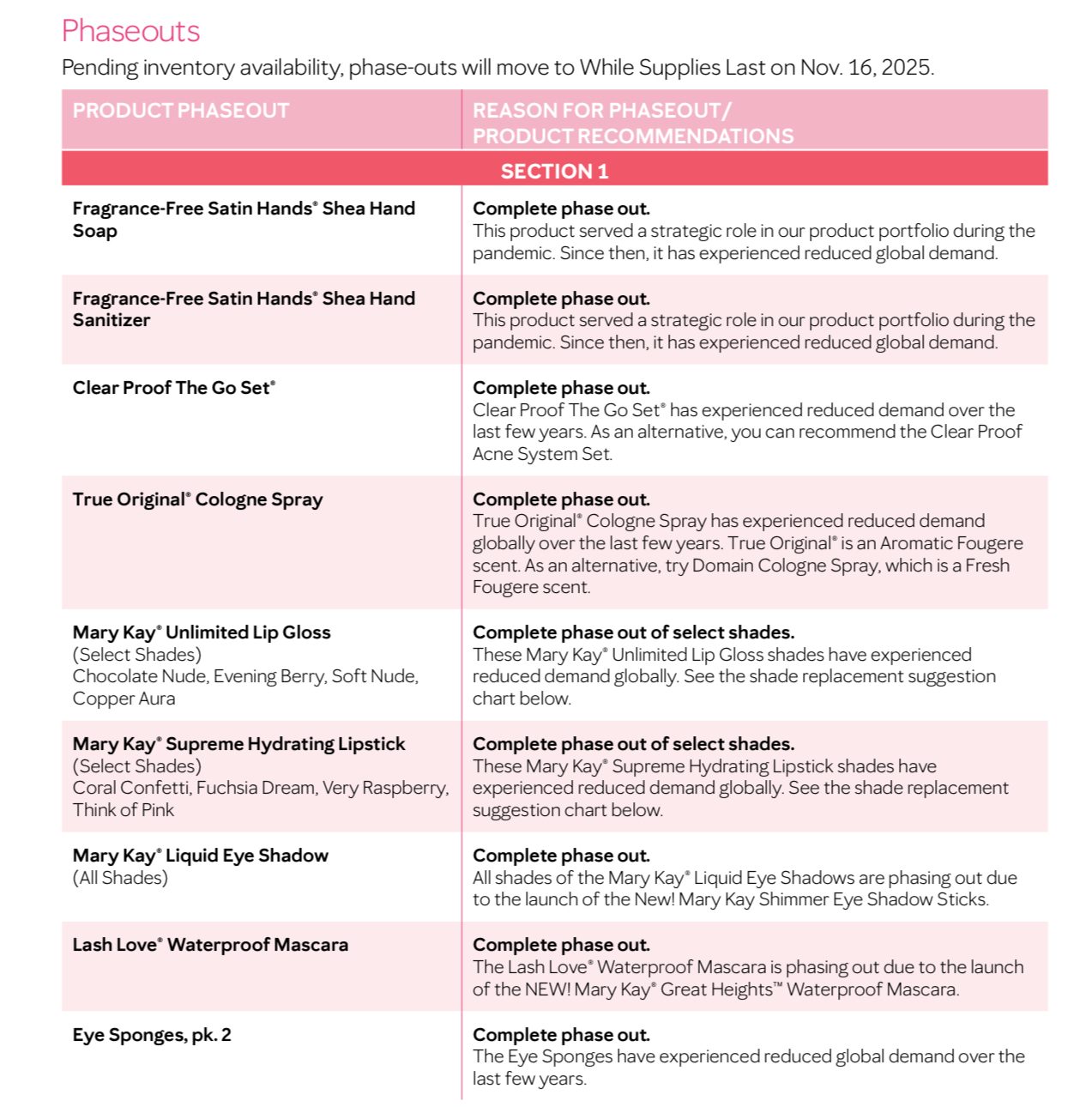 Phaseouts

Pending inventory availability, phase-outs will move to While Supplies Last on Nov. 16, 2025.

| PRODUCT PHASEOUT | REASON FOR PHASEOUT/ PRODUCT RECOMMENDATIONS |
|---|---|
| SECTION 1 | |
| Fragrance-Free Satin Hands® Shea Hand Soap | Complete phase out. This product served a strategic role in our product portfolio during the pandemic. Since then, it has experienced reduced global demand. |
| Fragrance-Free Satin Hands® Shea Hand Sanitizer | Complete phase out. This product served a strategic role in our product portfolio during the pandemic. Since then, it has experienced reduced global demand. |
| Clear Proof The Go Set® | Complete phase out. Clear Proof The Go Set® has experienced reduced demand over the last few years. As an alternative, you can recommend the Clear Proof Acne System Set. |
| True Original® Cologne Spray | Complete phase out. True Original® Cologne Spray has experienced reduced demand globally over the last few years. True Original® is an Aromatic Fougere scent. As an alternative, try Domain Cologne Spray, which is a Fresh Fougere scent. |
| Mary Kay® Unlimited Lip Gloss (Select Shades) Chocolate Nude, Evening Berry, Soft Nude, Copper Aura | Complete phase out of select shades. These Mary Kay® Unlimited Lip Gloss shades have experienced reduced demand globally. See the shade replacement suggestion chart below. |
| Mary Kay® Supreme Hydrating Lipstick (Select Shades) Coral Confetti, Fuchsia Dream, Very Raspberry, Think of Pink | Complete phase out of select shades. These Mary Kay® Supreme Hydrating Lipstick shades have experienced reduced demand globally. See the shade replacement suggestion chart below. |
| Mary Kay® Liquid Eye Shadow (All Shades) | Complete phase out. All shades of the Mary Kay® Liquid Eye Shadows are phasing out due to the launch of the New! Mary Kay Shimmer Eye Shadow Sticks. |
| Lash Love® Waterproof Mascara | Complete phase out. The Lash Love® Waterproof Mascara is phasing out due to the launch of the NEW! Mary Kay® Great Heights™ Waterproof Mascara. |
| Eye Sponges, pk. 2 | Complete phase out. The Eye Sponges have experienced reduced global demand over the last few years. |